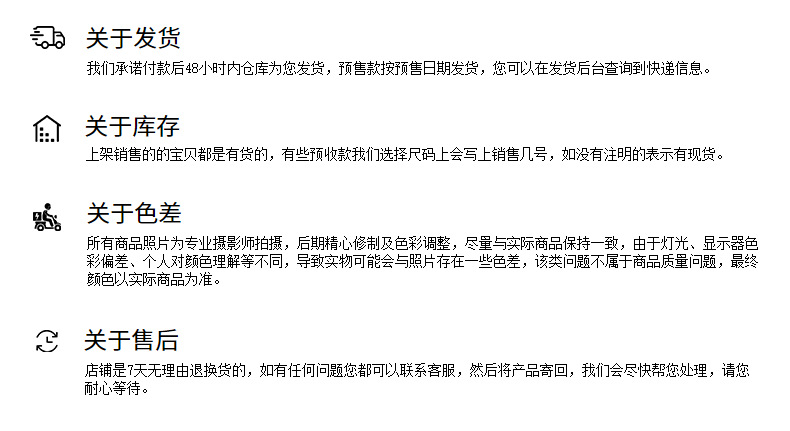 关于发货

我们承诺付款后48小时内仓库为您发货，预售款按预售日期发货，您可以在发货后台查询到快递信息。

关于库存

上架销售的的宝贝都是有货的，有些预收款我们选择尺码上会写上销售几号，如没有注明的表示有现货。

关于色差

所有商品照片为专业摄影师拍摄，后期精心修制及色彩调整，尽量与实际商品保持一致，由于灯光、显示器色彩偏差、个人对颜色理解等不同，导致实物可能会与照片存在一些色差，该类问题不属于商品质量问题，最终颜色以实际商品为准。

关于售后

店铺是7天无理由退换货的，如有任何问题您都可以联系客服，然后将产品寄回，我们会尽快帮您处理，请您耐心等待。